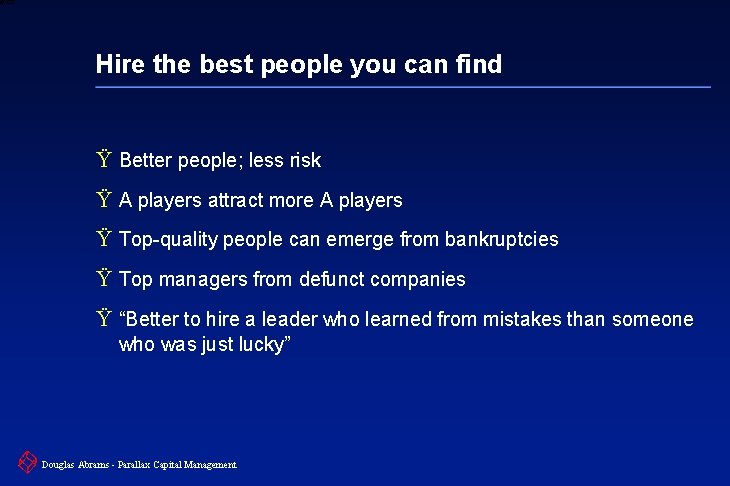 Hire the best people you can find

Ÿ Better people; less risk

Ÿ A players attract more A players

Ÿ Top-quality people can emerge from bankruptcies

Ÿ Top managers from defunct companies

Ÿ “Better to hire a leader who learned from mistakes than someone who was just lucky”

Douglas Abrams - Parallax Capital Management